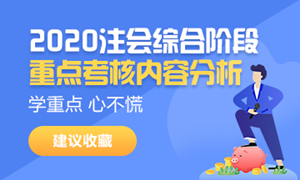 2020注会综合阶段
重点考核内容分析

学重点 心不慌

建议收藏